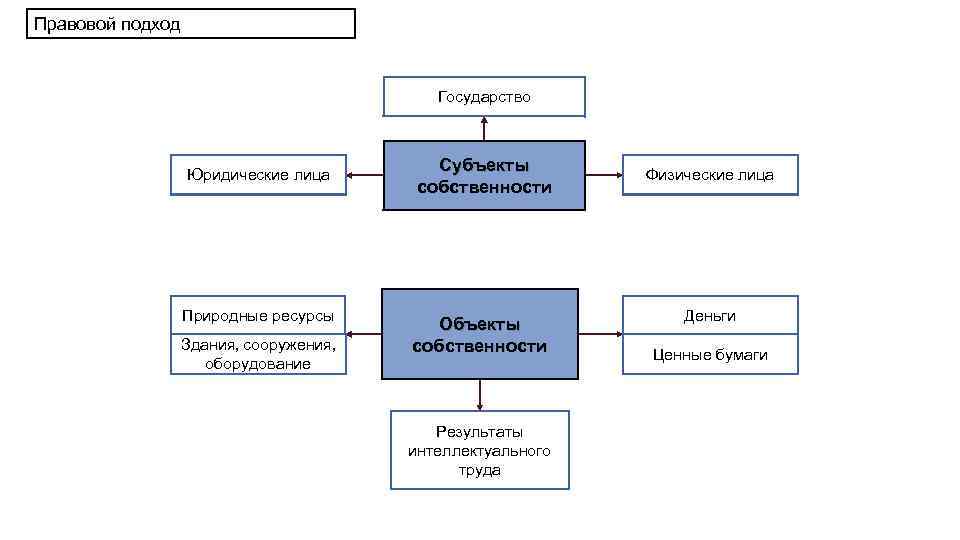 Правовой подход

Государство

Юридические лица

Субъекты собственности

Физические лица

Природные ресурсы

Здания, сооружения, оборудование

Объекты собственности

Деньги

Ценные бумаги

Результаты интеллектуального труда